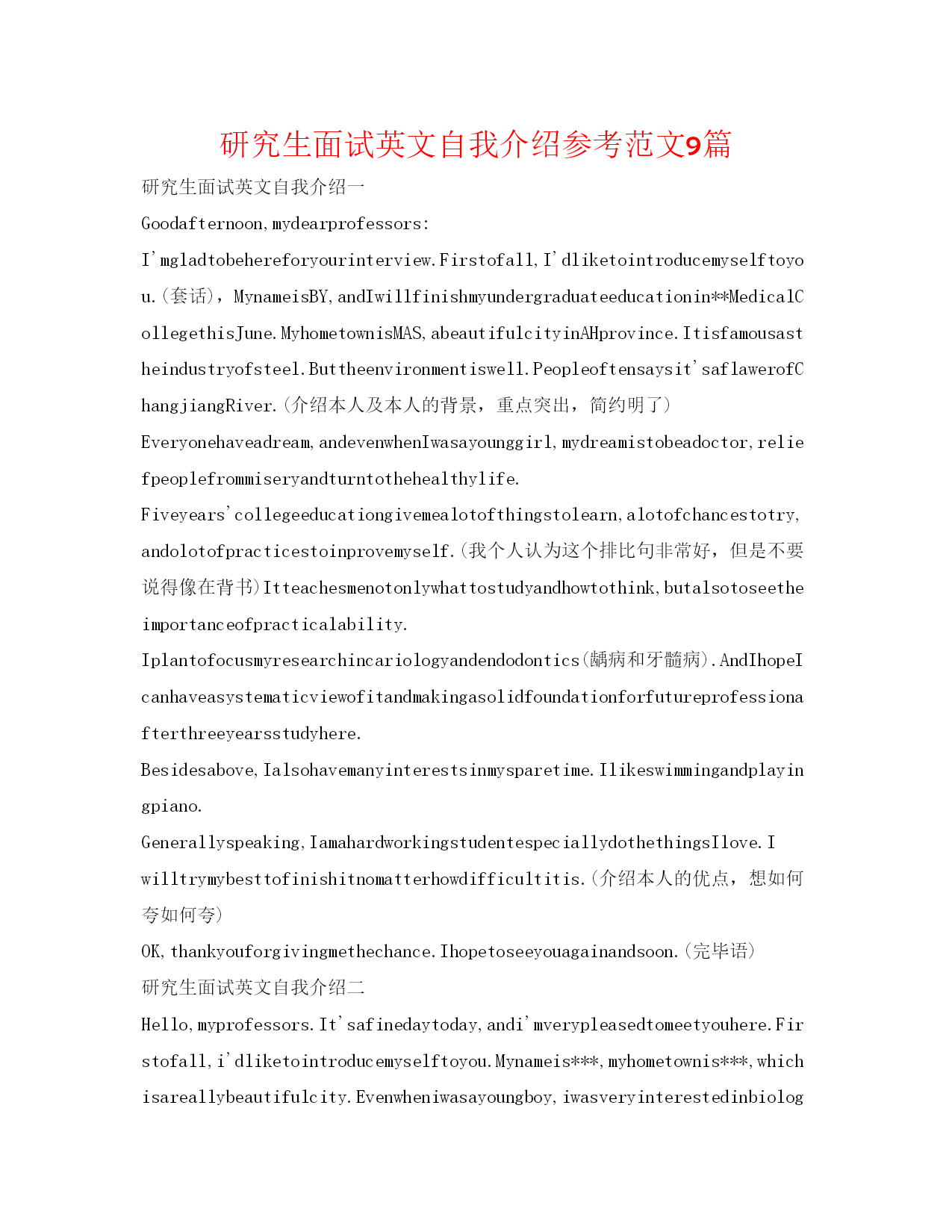 研究生面试英文自我介绍参考范文9篇

研究生面试英文自我介绍一

Goodafternoon,mydearprofessors:

I'mgladtobehereforyourinterview.Firstofall,I'dliketointroducemyselftoyou.(套话)，MynameisBY,andIwillfinishmyundergraduateeducationin**MedicalCollegethisJune.MyhometownisMAS,abeautifulcityinAHprovince.Itisfamousastheindustryofsteel.Buttheenvironmentiswell.Peopleoftensaysit'saflawerofChangjiangRiver.(介绍本人及本人的背景，重点突出，简约明了)

Everyonehaveadream,andevenwhenIwasayounggirl,mydreamistobeadoctor,reliefpeoplefrommiseryandturntothehealthylife.

Fiveyears'collegeeducationgivemealotofthingstolearn,alotofchancestotry,andolotofpracticestoinprovemyself.(我个人认为这个排比句非常好，但是不要说得像在背书)Itteachesmenotonlywhattostudyandhowtothink,butalsotoseetheimportanceofpracticalability.

Iplantofocusmyresearchincariologyandendodontics(龋病和牙髓病).AndIhopeIcanhaveasystematicviewofitandmakingasolidfoundationforfutureprofessionafterthreeyearsstudyhere.

Besidesabove,Ialsohavemanyinterestsinmysparetime.Ilikeswimmingandplayingpiano.

Generallyspeaking,IamahardworkingstudentespeciallydothethingsIlove.Iwilltrymybesttofinishitnomatterhowdifficultitis.(介绍本人的优点，想如何夸如何夸)

OK,thankyouforgivingmethechance.Ihopetoseeyouagainandsoon.(完毕语)

研究生面试英文自我介绍二

Hello,myprofessors.It'safinedaytoday,andi'mverypleasedtomeetyouhere.Firstofall,i'dliketointroducemyselftoyou.Mynameis***,myhometownis***,whichisareallybeautifulcity.Evenwheniwasayoungboy,iwasveryinterestedinbiolog